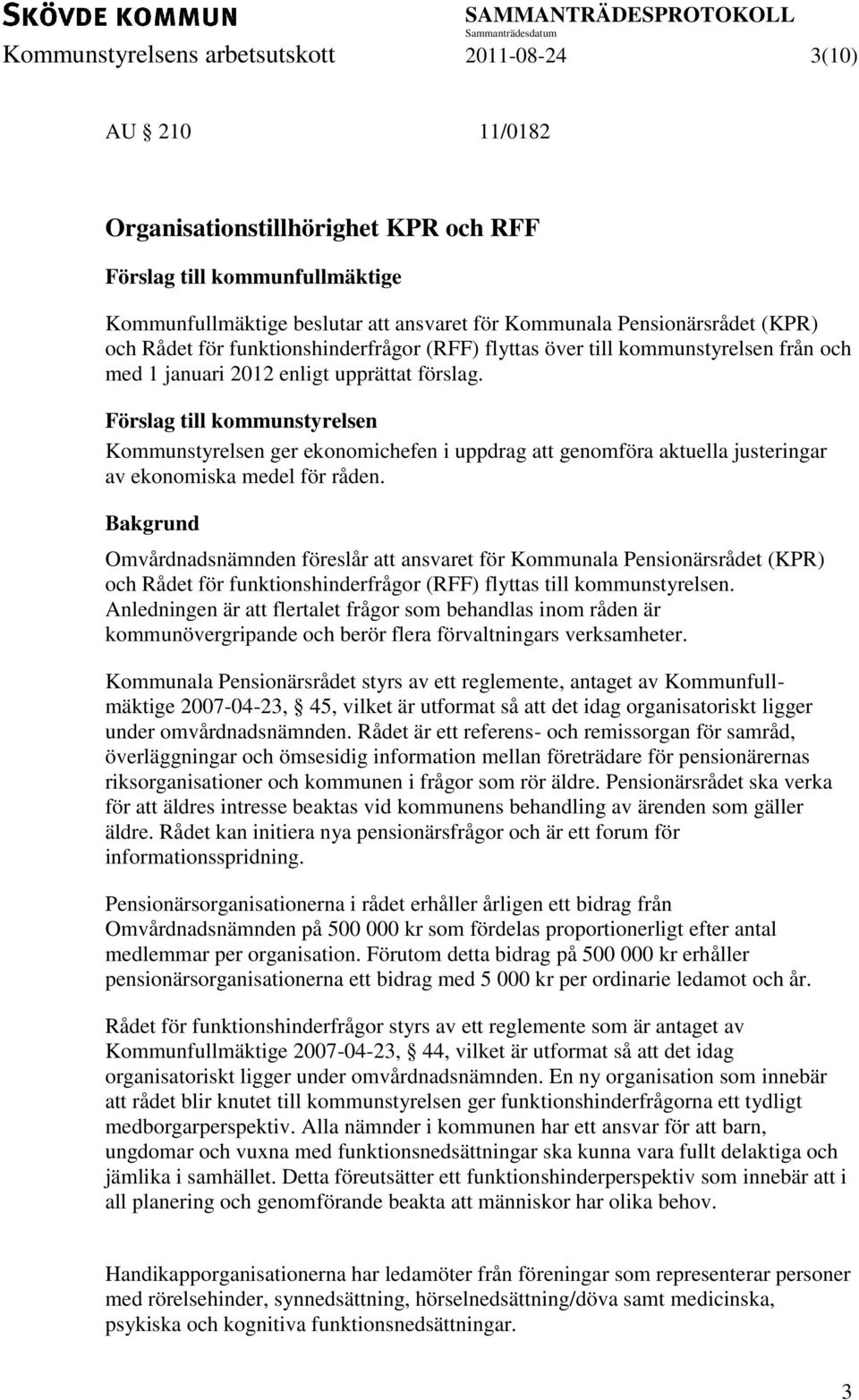 SKÖVDE KOMMUN
SAMMANTRÄDESPROTOKOLL
Sammanträdesdatum
Kommunstyrelsens arbetsutskott 2011-08-24 3(10)

AU 210 11/0182

Organisationstillhörighet KPR och RFF

Förslag till kommunfullmäktige

Kommunfullmäktige beslutar att ansvaret för Kommunala Pensionärsrådet (KPR) och Rådet för funktionshinderfrågor (RFF) flyttas över till kommunstyrelsen från och med 1 januari 2012 enligt upprättat förslag.

Förslag till kommunstyrelsen

Kommunstyrelsen ger ekonomichefen i uppdrag att genomföra aktuella justeringar av ekonomiska medel för råden.

Bakgrund

Omvårdnadsnämnden föreslår att ansvaret för Kommunala Pensionärsrådet (KPR) och Rådet för funktionshinderfrågor (RFF) flyttas till kommunstyrelsen. Anledningen är att flertalet frågor som behandlas inom råden är kommunövergripande och berör flera förvaltningars verksamheter.

Kommunala Pensionärsrådet styrs av ett reglemente, antaget av Kommunfullmäktige 2007-04-23, 45, vilket är utformat så att det idag organisatoriskt ligger under omvårdnadsnämnden. Rådet är ett referens- och remissorgan för samråd, överläggningar och ömsesidig information mellan företrädare för pensionärernas riksorganisationer och kommunen i frågor som rör äldre. Pensionärsrådet ska verka för att äldres intresse beaktas vid kommunens behandling av ärenden som gäller äldre. Rådet kan initiera nya pensionärsfrågor och är ett forum för informationsspridning.

Pensionärsorganisationerna i rådet erhåller årligen ett bidrag från Omvårdnadsnämnden på 500 000 kr som fördelas proportionerligt efter antal medlemmar per organisation. Förutom detta bidrag på 500 000 kr erhåller pensionärsorganisationerna ett bidrag med 5 000 kr per ordinarie ledamot och år.

Rådet för funktionshinderfrågor styrs av ett reglemente som är antaget av Kommunfullmäktige 2007-04-23, 44, vilket är utformat så att det idag organisatoriskt ligger under omvårdnadsnämnden. En ny organisation som innebär att rådet blir knutet till kommunstyrelsen ger funktionshinderfrågorna ett tydligt medborgarperspektiv. Alla nämnder i kommunen har ett ansvar för att barn, ungdomar och vuxna med funktionsnedsättningar ska kunna vara fullt delaktiga och jämlika i samhället. Detta föreutsätter ett funktionshinderperspektiv som innebär att i all planering och genomförande beakta att människor har olika behov.

Handikapporganisationerna har ledamöter från föreningar som representerar personer med rörelsehinder, synnedsättning, hörselnedsättning/döva samt medicinska, psykiska och kognitiva funktionsnedsättningar.

3